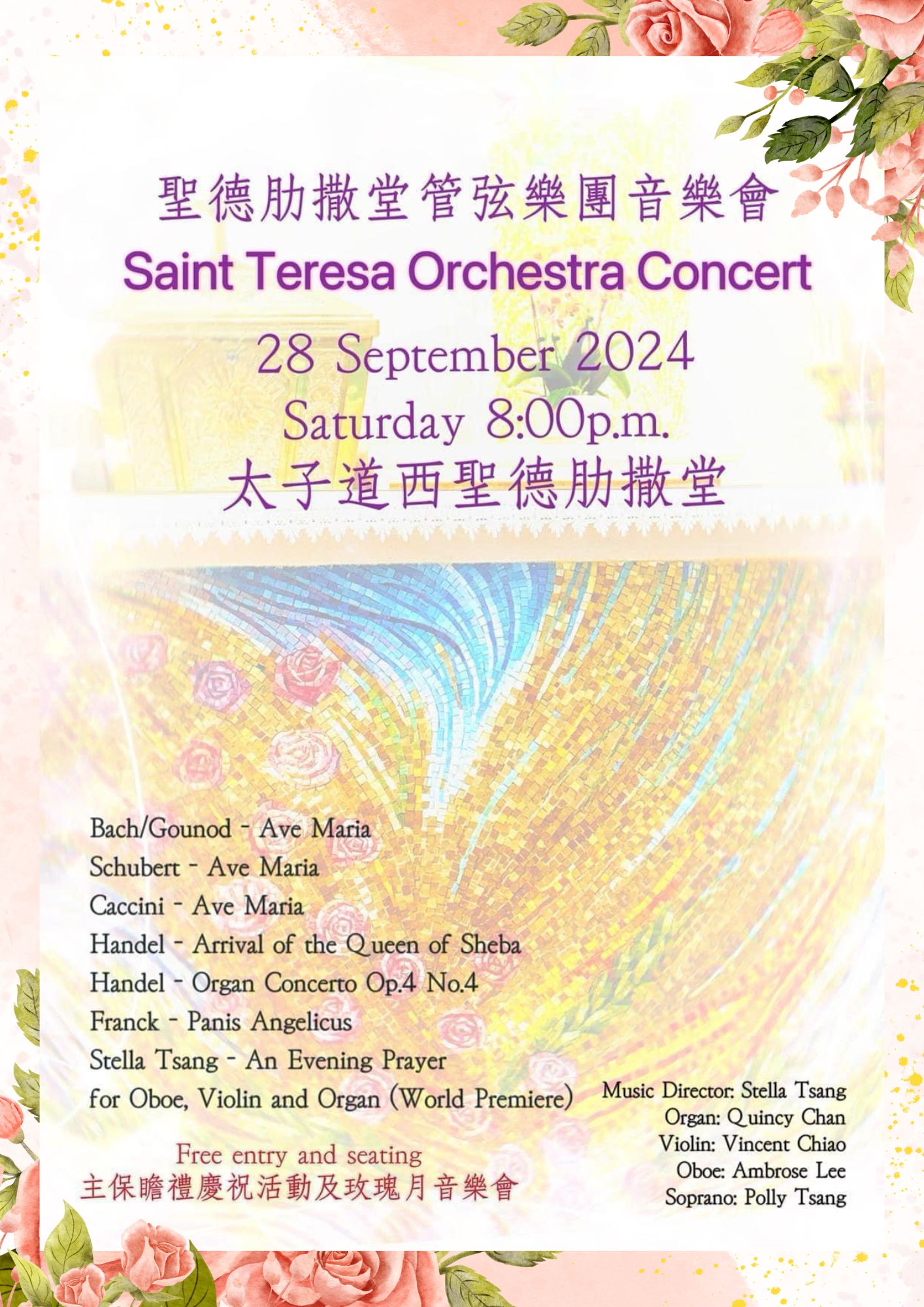 聖德肋撒堂管弦樂團音樂會
Saint Teresa Orchestra Concert
28 September 2024
Saturday 8:00p.m.
太子道西聖德肋撒堂

Bach/Gounod - Ave Maria
Schubert - Ave Maria
Caccini - Ave Maria
Handel - Arrival of the Queen of Sheba
Handel - Organ Concerto Op.4 No.4
Franck - Panis Angelicus
Stella Tsang - An Evening Prayer
for Oboe, Violin and Organ (World Premiere)

Free entry and seating
主保瞻禮慶祝活動及玫瑰月音樂會

Music Director: Stella Tsang
Organ: Quincy Chan
Violin: Vincent Chiao
Oboe: Ambrose Lee
Soprano: Polly Tsang